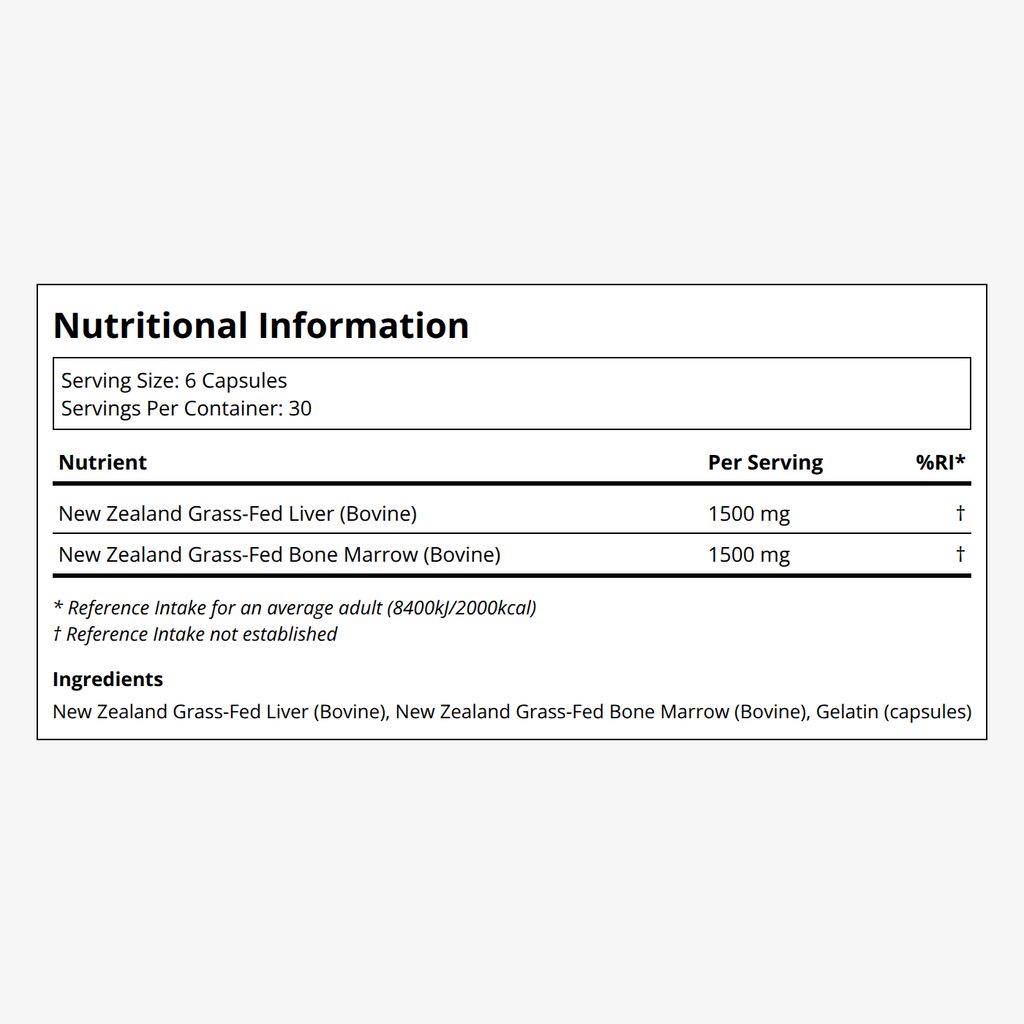 Nutritional Information

Serving Size: 6 Capsules
Servings Per Container: 30

| Nutrient | Per Serving | %RI* |
|---|---|---|
| New Zealand Grass-Fed Liver (Bovine) | 1500 mg | † |
| New Zealand Grass-Fed Bone Marrow (Bovine) | 1500 mg | † |

* Reference Intake for an average adult (8400kJ/2000kcal)
† Reference Intake not established

Ingredients
New Zealand Grass-Fed Liver (Bovine), New Zealand Grass-Fed Bone Marrow (Bovine), Gelatin (capsules)